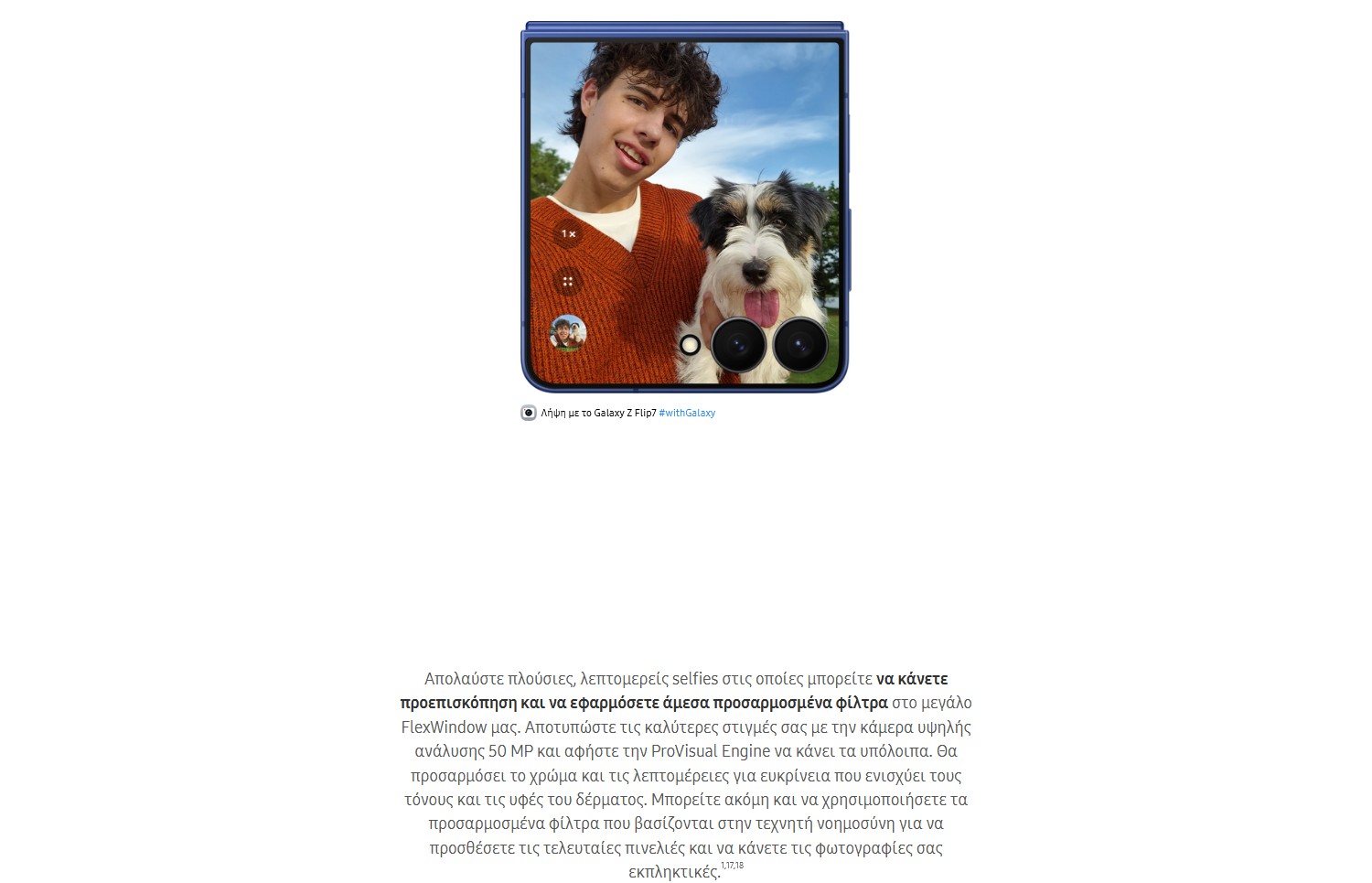 1×

Λήψη με το Galaxy Z Flip7 #withGalaxy

Απολαύστε πλούσιες, λεπτομερείς selfies στις οποίες μπορείτε να κάνετε προεπισκόπηση και να εφαρμόσετε άμεσα προσαρμοσμένα φίλτρα στο μεγάλο FlexWindow μας. Αποτυπώστε τις καλύτερες στιγμές σας με την κάμερα υψηλής ανάλυσης 50 MP και αφήστε την ProVisual Engine να κάνει τα υπόλοιπα. Θα προσαρμόσει το χρώμα και τις λεπτομέρειες για ευκρίνεια που ενισχύει τους τόνους και τις υφές του δέρματος. Μπορείτε ακόμη και να χρησιμοποιήσετε τα προσαρμοσμένα φίλτρα που βασίζονται στην τεχνητή νοημοσύνη για να προσθέσετε τις τελευταίες πινελιές και να κάνετε τις φωτογραφίες σας εκπληκτικές.$^{1,17,18}$